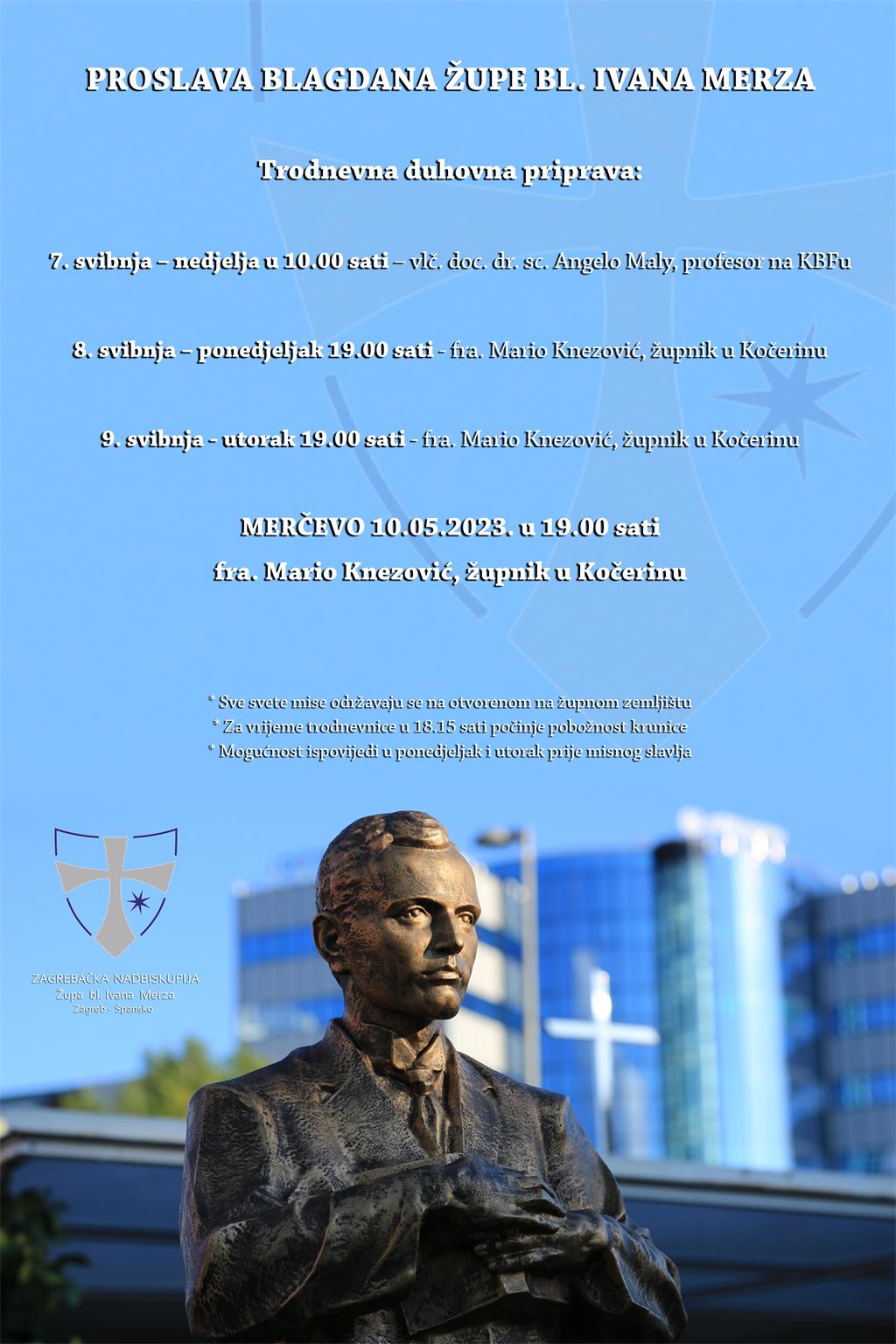 PROSLAVA BLAGDANA ŽUPE BL. IVANA MERZA

Trodnevna duhovna priprava:

7. svibnja – nedjelja u 10.00 sati – vlč. doc. dr. sc. Angelo Maly, profesor na KBFu

8. svibnja – ponedjeljak 19.00 sati - fra. Mario Knezović, župnik u Kočerinu

9. svibnja - utorak 19.00 sati - fra. Mario Knezović, župnik u Kočerinu

MERČEVO 10.05.2023. u 19.00 sati

fra. Mario Knezović, župnik u Kočerinu

* Sve svete mise održavaju se na otvorenom na župnom zemljištu
* Za vrijeme trodnevnice u 18.15 sati počinje pobožnost krunice
* Mogućnost ispovijedi u ponedjeljak i utorak prije misnog slavlja

ZAGREBAČKA NADBISKUPIJA
Župa bl. Ivana Merza
Zagreb - Špansko